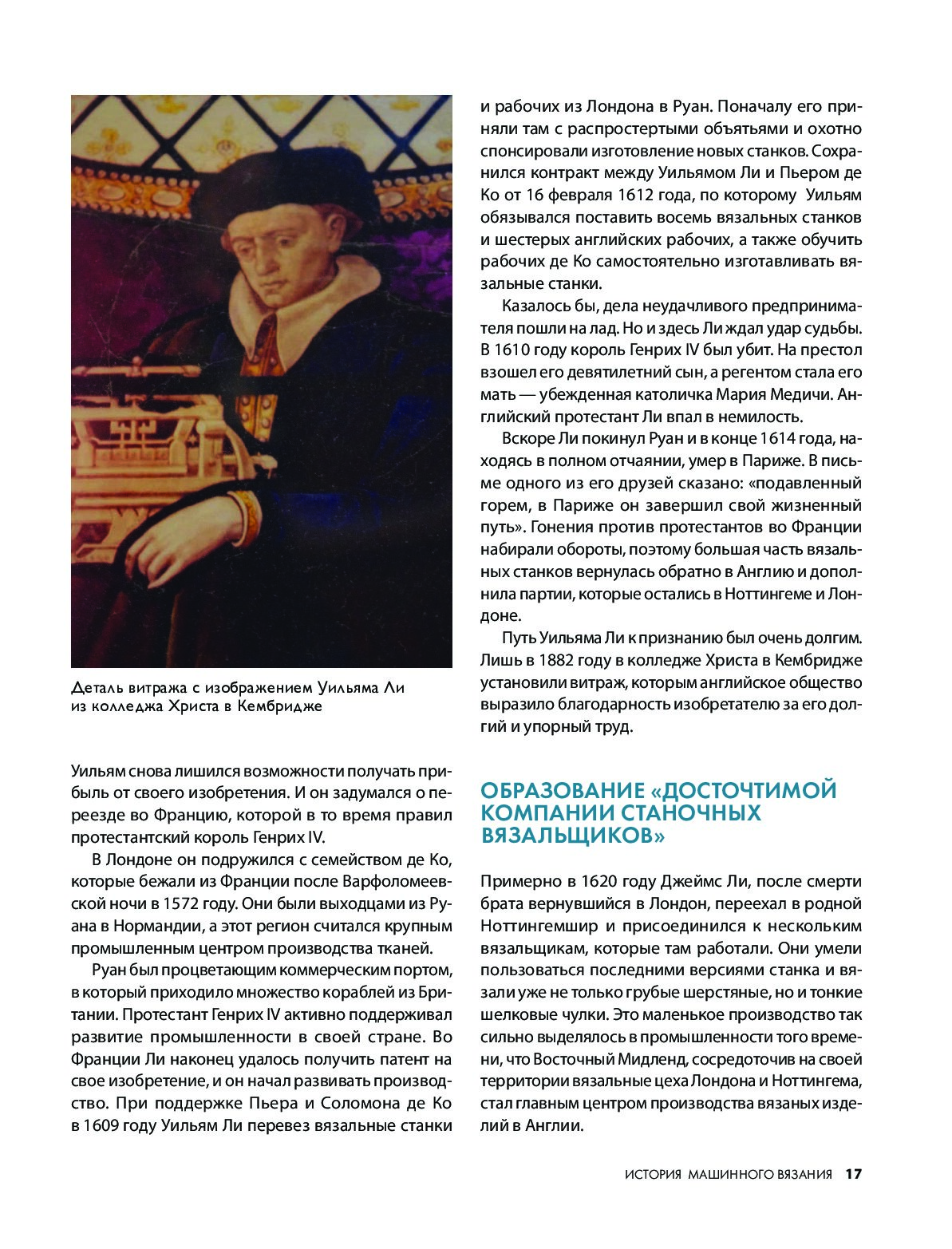 Деталь витража с изображением Уильяма Ли из колледжа Христа в Кембридже

Уильям снова лишился возможности получать прибыль от своего изобретения. И он задумался о переезде во Францию, которой в то время правил протестантский король Генрих IV.

В Лондоне он подружился с семейством де Ко, которые бежали из Франции после Варфоломеевской ночи в 1572 году. Они были выходцами из Руана в Нормандии, а этот регион считался крупным промышленным центром производства тканей.

Руан был процветающим коммерческим портом, в который приходило множество кораблей из Британии. Протестант Генрих IV активно поддерживал развитие промышленности в своей стране. Во Франции Ли наконец удалось получить патент на свое изобретение, и он начал развивать производство. При поддержке Пьера и Соломона де Ко в 1609 году Уильям Ли перевез вязальные станки и рабочих из Лондона в Руан. Поначалу его приняли там с распростертыми объятьями и охотно спонсировали изготовление новых станков. Сохранился контракт между Уильямом Ли и Пьером де Ко от 16 февраля 1612 года, по которому Уильям обязывался поставить восемь вязальных станков и шестерых английских рабочих, а также обучить рабочих де Ко самостоятельно изготавливать вязальные станки.

Казалось бы, дела неудачливого предпринимателя пошли на лад. Но и здесь Ли ждал удар судьбы. В 1610 году король Генрих IV был убит. На престол взошел его девятилетний сын, а регентом стала его мать — убежденная католичка Мария Медичи. Английский протестант Ли впал в немилость.

Вскоре Ли покинул Руан и в конце 1614 года, находясь в полном отчаянии, умер в Париже. В письме одного из его друзей сказано: «подавленный горем, в Париже он завершил свой жизненный путь». Гонения против протестантов во Франции набирали обороты, поэтому большая часть вязальных станков вернулась обратно в Англию и дополнила партии, которые остались в Ноттингеме и Лондоне.

Путь Уильяма Ли к признанию был очень долгим. Лишь в 1882 году в колледже Христа в Кембридже установили витраж, которым английское общество выразило благодарность изобретателю за его долгий и упорный труд.

ОБРАЗОВАНИЕ «ДОСТОЧТИМОЙ КОМПАНИИ СТАНОЧНЫХ ВЯЗАЛЬЩИКОВ»

Примерно в 1620 году Джеймс Ли, после смерти брата вернувшийся в Лондон, переехал в родной Ноттингемшир и присоединился к нескольким вязальщикам, которые там работали. Они умели пользоваться последними версиями станка и вязали уже не только грубые шерстяные, но и тонкие шелковые чулки. Это маленькое производство так сильно выделялось в промышленности того времени, что Восточный Мидленд, сосредоточив на своей территории вязальные цеха Лондона и Ноттингема, стал главным центром производства вязаных изделий в Англии.

ИСТОРИЯ МАШИННОГО ВЯЗАНИЯ 17